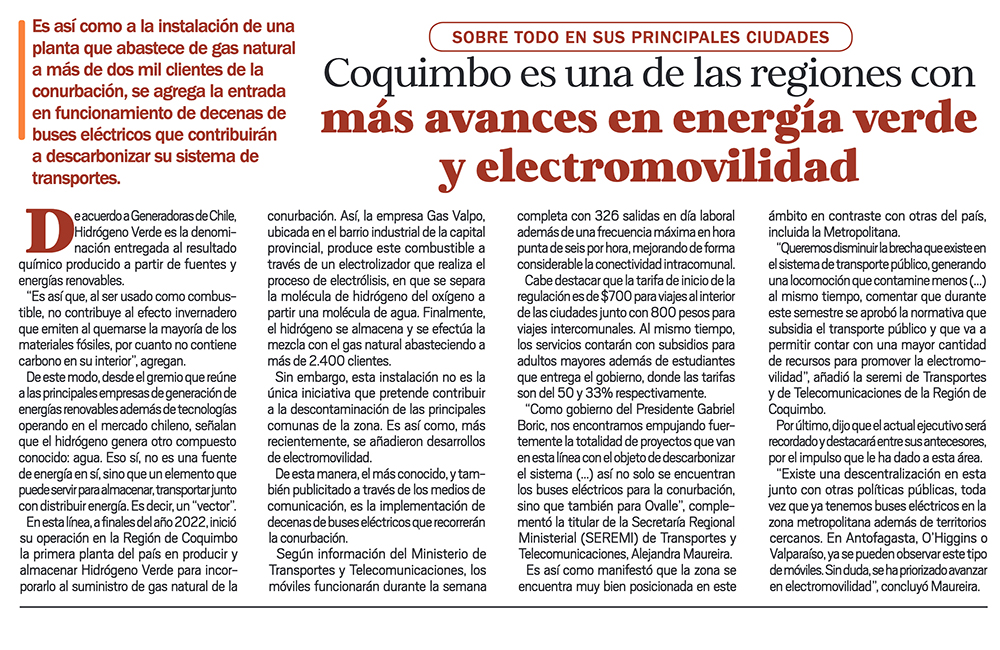 Es así como a la instalación de una planta que abastece de gas natural a más de dos mil clientes de la conurbación, se agrega la entrada en funcionamiento de decenas de buses eléctricos que contribuirán a descarbonizar su sistema de transportes.

SOBRE TODO EN SUS PRINCIPALES CIUDADES

Coquimbo es una de las regiones con más avances en energía verde y electromovilidad

De acuerdo a Generadoras de Chile, Hidrógeno Verde es la denominación entregada al resultado químico producido a partir de fuentes y energías renovables.

"Es así que, al ser usado como combustible, no contribuye al efecto invernadero que emiten al quemarse la mayoría de los materiales fósiles, por cuanto no contiene carbono en su interior", agregan.

De este modo, desde el gremio que reúne a las principales empresas de generación de energías renovables además de tecnologías operando en el mercado chileno, señalan que el hidrógeno genera otro compuesto conocido: agua. Eso sí, no es una fuente de energía en sí, sino que un elemento que puede servir para almacenar, transportar junto con distribuir energía. Es decir, un "vector".

En esta línea, a finales del año 2022, inició su operación en la Región de Coquimbo la primera planta del país en producir y almacenar Hidrógeno Verde para incorporarlo al suministro de gas natural de la conurbación. Así, la empresa Gas Valpo, ubicada en el barrio industrial de la capital provincial, produce este combustible a través de un electrolizador que realiza el proceso de electrólisis, en que se separa la molécula de hidrógeno del oxígeno a partir una molécula de agua. Finalmente, el hidrógeno se almacena y se efectúa la mezcla con el gas natural abasteciendo a más de 2.400 clientes.

Sin embargo, esta instalación no es la única iniciativa que pretende contribuir a la descontaminación de las principales comunas de la zona. Es así como, más recientemente, se añadieron desarrollos de electromovilidad.

De esta manera, el más conocido, y también publicitado a través de los medios de comunicación, es la implementación de decenas de buses eléctricos que recorrerán la conurbación.

Según información del Ministerio de Transportes y Telecomunicaciones, los móviles funcionarán durante la semana completa con 326 salidas en día laboral además de una frecuencia máxima en hora punta de seis por hora, mejorando de forma considerable la conectividad intracomunal.

Cabe destacar que la tarifa de inicio de la regulación es de $700 para viajes al interior de las ciudades junto con 800 pesos para viajes intercomunales. Al mismo tiempo, los servicios contarán con subsidios para adultos mayores además de estudiantes que entrega el gobierno, donde las tarifas son del 50 y 33% respectivamente.

"Como gobierno del Presidente Gabriel Boric, nos encontramos empujando fuertemente la totalidad de proyectos que van en esta línea con el objeto de descarbonizar el sistema (...) así no solo se encuentran los buses eléctricos para la conurbación, sino que también para Ovalle", complementó la titular de la Secretaría Regional Ministerial (SEREMI) de Transportes y Telecomunicaciones, Alejandra Maureira.

Es así como manifestó que la zona se encuentra muy bien posicionada en este ámbito en contraste con otras del país, incluida la Metropolitana.

"Queremos disminuir la brecha que existe en el sistema de transporte público, generando una locomoción que contamine menos (...) al mismo tiempo, comentar que durante este semestre se aprobó la normativa que subsidia el transporte público y que va a permitir contar con una mayor cantidad de recursos para promover la electromovilidad", añadió la seremi de Transportes y de Telecomunicaciones de la Región de Coquimbo.

Por último, dijo que el actual ejecutivo será recordado y destacará entre sus antecesores, por el impulso que le ha dado a esta área.

"Existe una descentralización en esta junto con otras políticas públicas, toda vez que ya tenemos buses eléctricos en la zona metropolitana además de territorios cercanos. En Antofagasta, O'Higgins o Valparaíso, ya se pueden observar este tipo de móviles. Sin duda, se ha priorizado avanzar en electromovilidad", concluyó Maureira.